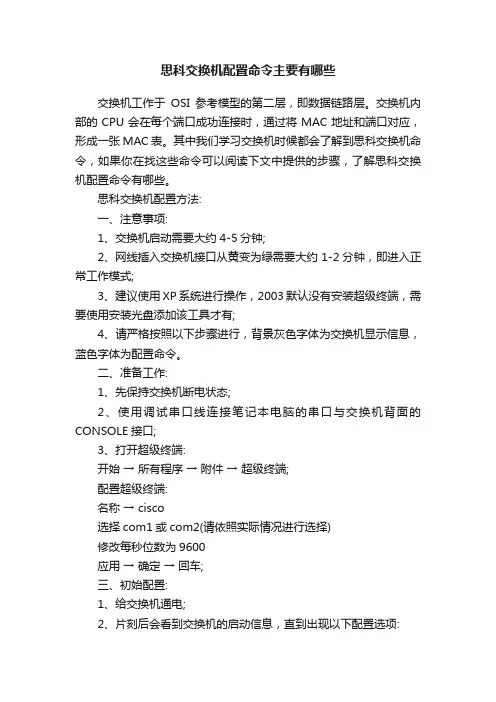 思科交换机配置命令主要有哪些

交换机工作于 OSI 参考模型的第二层，即数据链路层。交换机内部的 CPU 会在每个端口成功连接时，通过将 MAC 地址和端口对应，形成一张 MAC 表。其中我们学习交换机时候都会了解到思科交换机命令，如果你在找这些命令可以阅读下文中提供的步骤，了解思科交换机配置命令有哪些。

思科交换机配置方法:

一、注意事项:

1、交换机启动需要大约 4-5 分钟;

2、网线插入交换机接口从黄变为绿需要大约 1-2 分钟，即进入正常工作模式;

3、建议使用 XP 系统进行操作，2003 默认没有安装超级终端，需要使用安装光盘添加该工具才有;

4、请严格按照以下步骤进行，背景灰色字体为交换机显示信息，蓝色字体为配置命令。

二、准备工作:

1、先保持交换机断电状态;

2、使用调试串口线连接笔记本电脑的串口与交换机背面的 CONSOLE 接口;

3、打开超级终端:

开始 → 所有程序 → 附件 → 超级终端;

配置超级终端:

名称 → cisco

选择 com1 或 com2(请依照实际情况进行选择)

修改每秒位数为 9600

应用 → 确定 → 回车;

三、初始配置:

1、给交换机通电;

2、片刻后会看到交换机的启动信息，直到出现以下配置选项: